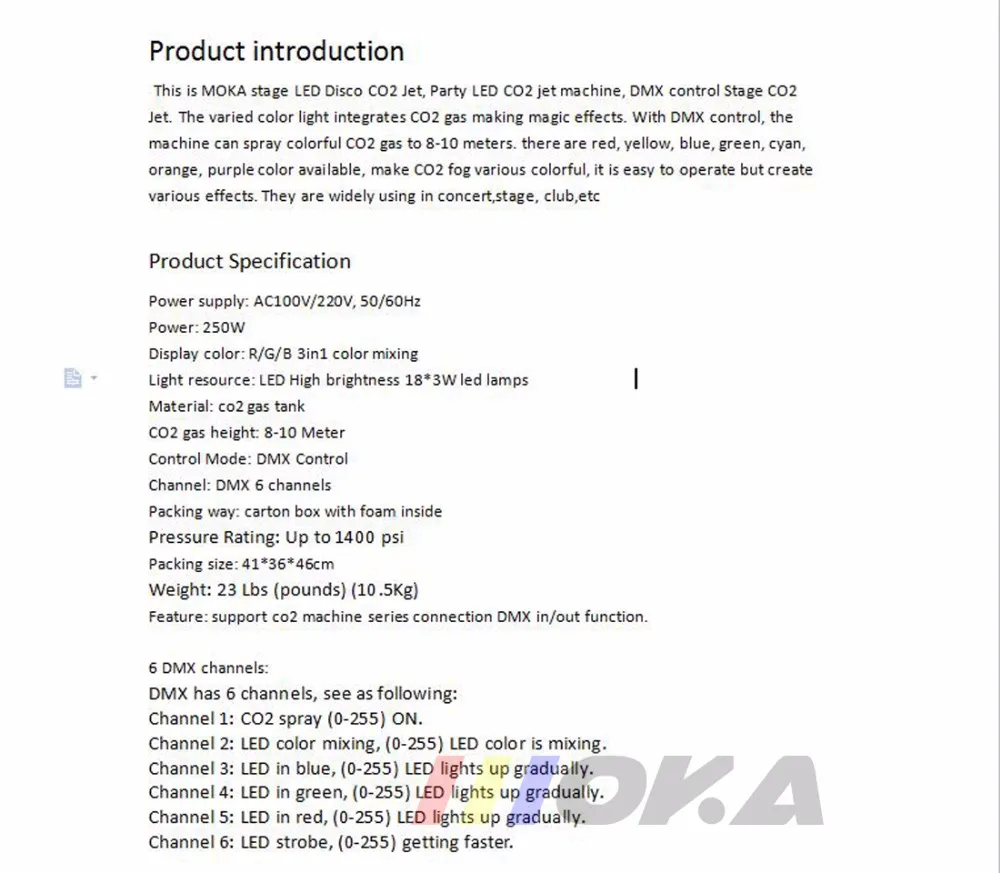 Product introduction

This is MOKA stage LED Disco CO2 Jet, Party LED CO2 jet machine, DMX control Stage CO2 Jet. The varied color light integrates CO2 gas making magic effects. With DMX control, the machine can spray colorful CO2 gas to 8-10 meters. there are red, yellow, blue, green, cyan, orange, purple color available, make CO2 fog various colorful, it is easy to operate but create various effects. They are widely using in concert,stage, club,etc

Product Specification

Power supply: AC100V/220V, 50/60Hz
Power: 250W
Display color: R/G/B 3in1 color mixing
Light resource: LED High brightness 18*3W led lamps
Material: co2 gas tank
CO2 gas height: 8-10 Meter
Control Mode: DMX Control
Channel: DMX 6 channels
Packing way: carton box with foam inside
Pressure Rating: Up to 1400 psi
Packing size: 41*36*46cm
Weight: 23 Lbs (pounds) (10.5Kg)
Feature: support co2 machine series connection DMX in/out function.

6 DMX channels:
DMX has 6 channels, see as following:
Channel 1: CO2 spray (0-255) ON.
Channel 2: LED color mixing, (0-255) LED color is mixing.
Channel 3: LED in blue, (0-255) LED lights up gradually.
Channel 4: LED in green, (0-255) LED lights up gradually.
Channel 5: LED in red, (0-255) LED lights up gradually.
Channel 6: LED strobe, (0-255) getting faster.

MOKA